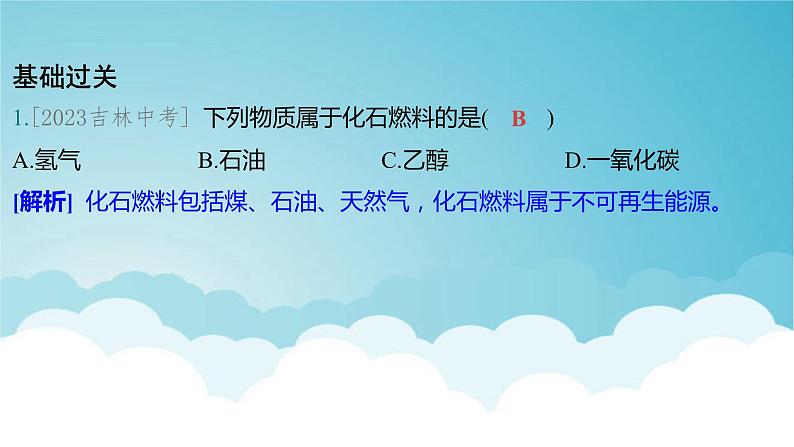 基础过关

1.[2023吉林中考] 下列物质属于化石燃料的是( B )

A.氢气 B.石油 C.乙醇 D.一氧化碳

[解析] 化石燃料包括煤、石油、天然气，化石燃料属于不可再生能源。